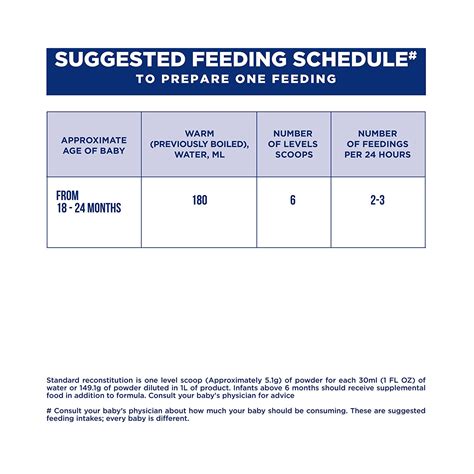 SUGGESTED FEEDING SCHEDULE#
TO PREPARE ONE FEEDING

| APPROXIMATE AGE OF BABY | WARM (PREVIOUSLY BOILED), WATER, ML | NUMBER OF LEVELS SCOOPS | NUMBER OF FEEDINGS PER 24 HOURS |
|---|---|---|---|
| FROM 18 - 24 MONTHS | 180 | 6 | 2-3 |

Standard reconstitution is one level scoop (Approximately 5.1g) of powder for each 30ml (1 FL OZ) of water or 149.1g of powder diluted in 1L of product. Infants above 6 months should receive supplemental food in addition to formula. Consult your baby's physician for advice

# Consult your baby's physician about how much your baby should be consuming. These are suggested feeding intakes; every baby is different.